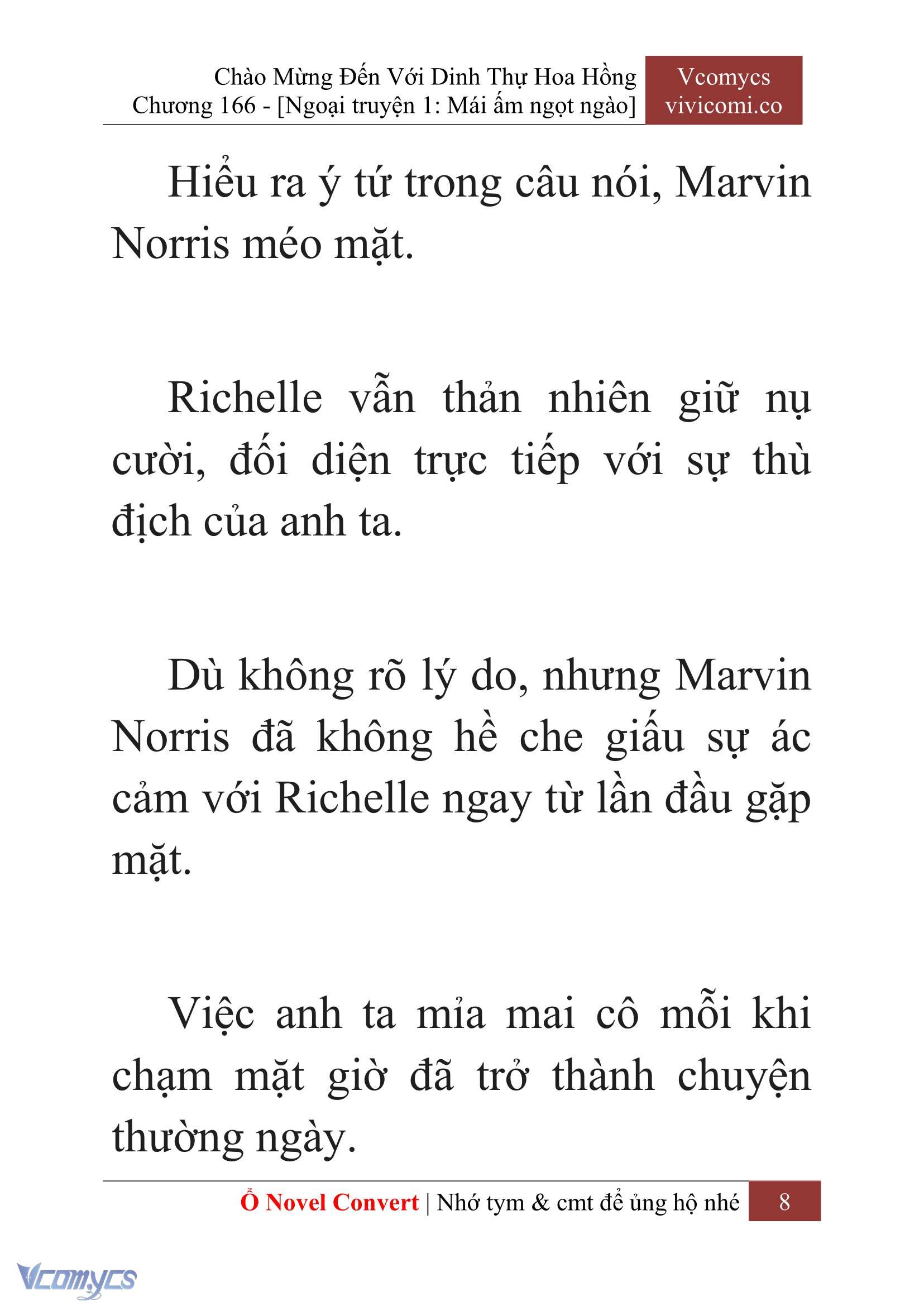 Chào Mừng Đến Với Dinh Thự Hoa Hồng
Chương 166 - [Ngoại truyện 1: Mái ấm ngọt ngào]

Vcomycs
vivicomi.co

Hiểu ra ý tứ trong câu nói, Marvin Norris méo mặt.

Richelle vẫn thản nhiên giữ nụ cười, đối diện trực tiếp với sự thù địch của anh ta.

Dù không rõ lý do, nhưng Marvin Norris đã không hề che giấu sự ác cảm với Richelle ngay từ lần đầu gặp mặt.

Việc anh ta mỉa mai cô mỗi khi chạm mặt giờ đã trở thành chuyện thường ngày.

Ổ Novel Convert | Nhớ tym & cmt để ủng hộ nhé 8

Vcomycs